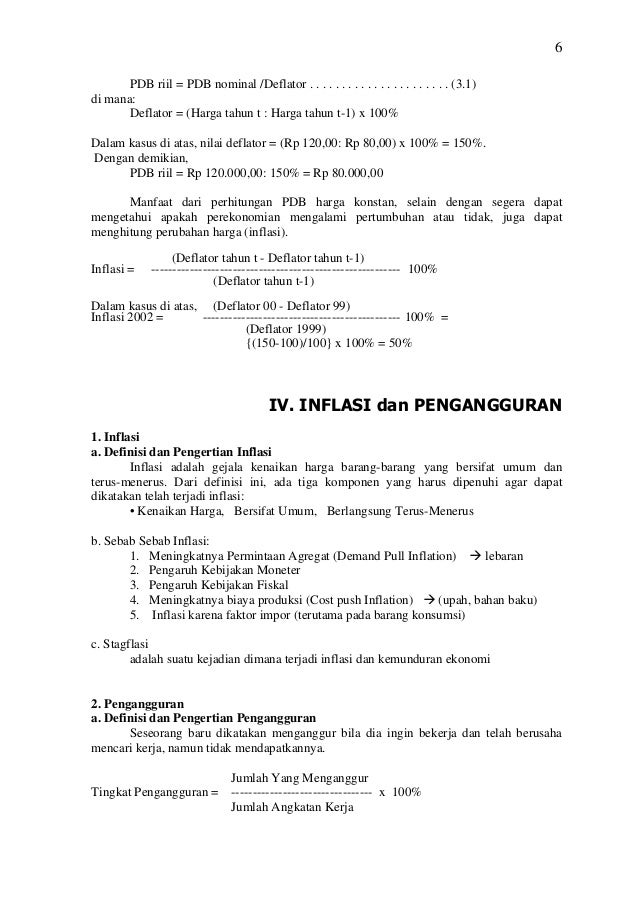 6

PDB riil = PDB nominal /Deflator . . . . . . . . . . . . . . . . . . . . . . (3.1)
di mana:
Deflator = (Harga tahun t : Harga tahun t-1) x 100%

Dalam kasus di atas, nilai deflator = (Rp 120,00: Rp 80,00) x 100% = 150%.
Dengan demikian,
PDB riil = Rp 120.000,00: 150% = Rp 80.000,00

Manfaat dari perhitungan PDB harga konstan, selain dengan segera dapat mengetahui apakah perekonomian mengalami pertumbuhan atau tidak, juga dapat menghitung perubahan harga (inflasi).

(Deflator tahun t - Deflator tahun t-1)
Inflasi = ---------------------------------------------------------- 100%
(Deflator tahun t-1)

Dalam kasus di atas, (Deflator 00 - Deflator 99)
Inflasi 2002 = ---------------------------------------------- 100% =
(Deflator 1999)
{(150-100)/100} x 100% = 50%

IV. INFLASI dan PENGANGGURAN

1. Inflasi
a. Definisi dan Pengertian Inflasi
Inflasi adalah gejala kenaikan harga barang-barang yang bersifat umum dan terus-menerus. Dari definisi ini, ada tiga komponen yang harus dipenuhi agar dapat dikatakan telah terjadi inflasi:
• Kenaikan Harga, Bersifat Umum, Berlangsung Terus-Menerus

b. Sebab Sebab Inflasi:
1. Meningkatnya Permintaan Agregat (Demand Pull Inflation) → lebaran
2. Pengaruh Kebijakan Moneter
3. Pengaruh Kebijakan Fiskal
4. Meningkatnya biaya produksi (Cost push Inflation) → (upah, bahan baku)
5. Inflasi karena faktor impor (terutama pada barang konsumsi)

c. Stagflasi
adalah suatu kejadian dimana terjadi inflasi dan kemunduran ekonomi

2. Pengangguran
a. Definisi dan Pengertian Pengangguran
Seseorang baru dikatakan menganggur bila dia ingin bekerja dan telah berusaha mencari kerja, namun tidak mendapatkannya.

Jumlah Yang Menganggur
Tingkat Pengangguran = --------------------------------- x 100%
Jumlah Angkatan Kerja